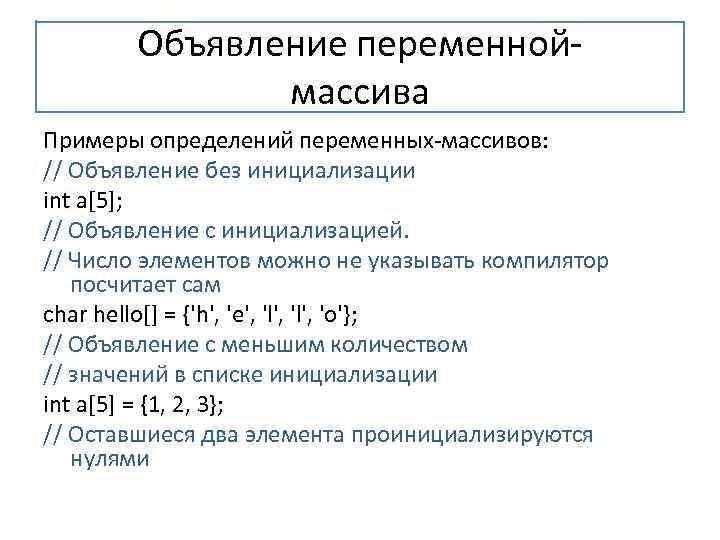 Объявление переменной-массива

Примеры определений переменных-массивов:
// Объявление без инициализации
int a[5];
// Объявление с инициализацией.
// Число элементов можно не указывать компилятор посчитает сам
char hello[] = {'h', 'e', 'l', 'l', 'o'};
// Объявление с меньшим количеством
// значений в списке инициализации
int a[5] = {1, 2, 3};
// Оставшиеся два элемента проинициализируются нулями